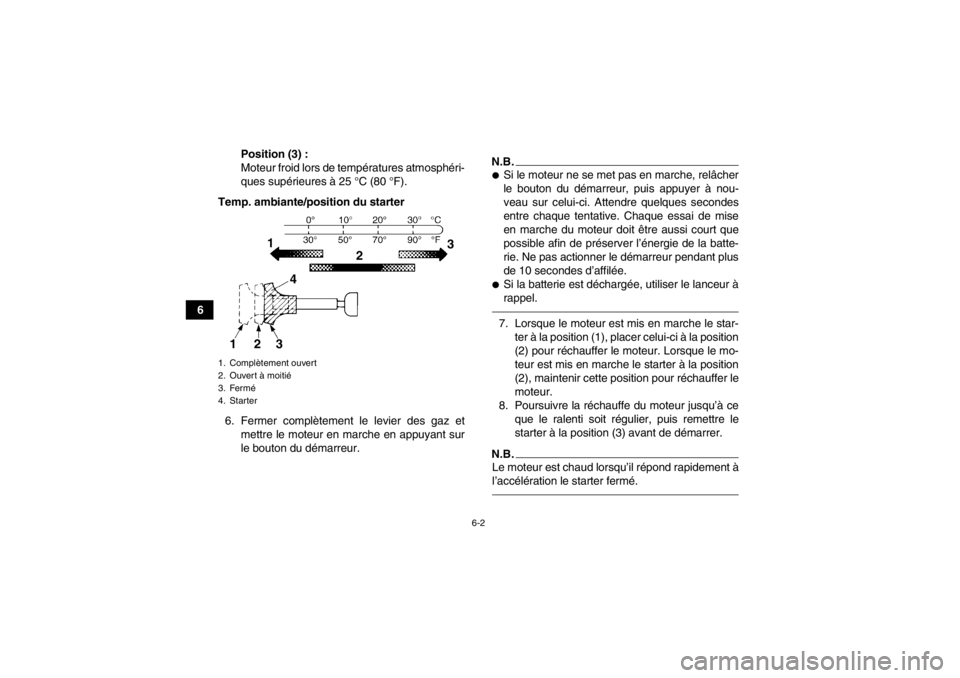 6

Position (3) :
Moteur froid lors de températures atmosphériques supérieures à 25 °C (80 °F).

Temp. ambiante/position du starter

0° 10° 20° 30° °C
30° 50° 70° 90° °F
1 2 3

4
1 2 3

1. Complètement ouvert
2. Ouvert à moitié
3. Fermé
4. Starter

6. Fermer complètement le levier des gaz et mettre le moteur en marche en appuyant sur le bouton du démarreur.

N.B.
● Si le moteur ne se met pas en marche, relâcher le bouton du démarreur, puis appuyer à nouveau sur celui-ci. Attendre quelques secondes entre chaque tentative. Chaque essai de mise en marche du moteur doit être aussi court que possible afin de préserver l'énergie de la batterie. Ne pas actionner le démarreur pendant plus de 10 secondes d'affilée.
● Si la batterie est déchargée, utiliser le lanceur à rappel.

7. Lorsque le moteur est mis en marche le starter à la position (1), placer celui-ci à la position (2) pour réchauffer le moteur. Lorsque le moteur est mis en marche le starter à la position (2), maintenir cette position pour réchauffer le moteur.
8. Poursuivre la réchauffe du moteur jusqu'à ce que le ralenti soit régulier, puis remettre le starter à la position (3) avant de démarrer.

N.B.
Le moteur est chaud lorsqu'il répond rapidement à l'accélération le starter fermé.

6-2

carmanualsonline.info